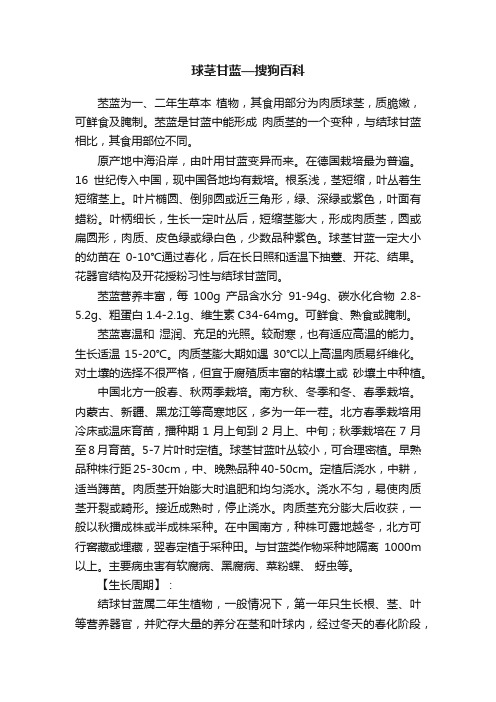 球茎甘蓝—搜狗百科

茎蓝为一、二年生草本 植物，其食用部分为肉质球茎，质脆嫩，可鲜食及腌制。茎蓝是甘蓝中能形成 肉质茎的一个变种，与结球甘蓝相比，其食用部位不同。

原产地中海沿岸，由叶用甘蓝变异而来。在德国栽培最为普遍。16 世纪传入中国，现中国各地均有栽培。根系浅，茎短缩，叶丛着生短缩茎上。叶片椭圆、倒卵圆或近三角形，绿、深绿或紫色，叶面有蜡粉。叶柄细长，生长一定叶丛后，短缩茎膨大，形成肉质茎，圆或扁圆形，肉质、皮色绿或绿白色，少数品种紫色。球茎甘蓝一定大小的幼苗在 0-10℃通过春化，后在长日照和适温下抽薹、开花、结果。花器官结构及开花授粉习性与结球甘蓝同。

茎蓝营养丰富，每 100g 产品含水分 91-94g、碳水化合物 2.8-5.2g、粗蛋白 1.4-2.1g、维生素 C34-64mg。可鲜食、熟食或腌制。

茎蓝喜温和 湿润、充足的光照。较耐寒，也有适应高温的能力。生长适温 15-20℃。肉质茎膨大期如遇 30℃以上高温肉质易纤维化。对土壤的选择不很严格，但宜于腐殖质丰富的粘壤土或 砂壤土中种植。

中国北方一般春、秋两季栽培。南方秋、冬季和冬、春季栽培。内蒙古、新疆、黑龙江等高寒地区，多为一年一茬。北方春季栽培用冷床或温床育苗，播种期 1 月上旬到 2 月上、中旬；秋季栽培在 7 月至 8 月育苗。5-7 片叶时定植。球茎甘蓝叶丛较小，可合理密植。早熟品种株行距 25-30cm，中、晚熟品种 40-50cm。定植后浇水，中耕，适当蹲苗。肉质茎开始膨大时追肥和均匀浇水。浇水不匀，易使肉质茎开裂或畸形。接近成熟时，停止浇水。肉质茎充分膨大后收获，一般以秋播成株或半成株采种。在中国南方，种株可露地越冬，北方可行窖藏或埋藏，翌春定植于采种田。与甘蓝类作物采种地隔离 1000m 以上。主要病虫害有软腐病、黑腐病、菜粉蝶、 蚜虫等。

【生长周期】：

结球甘蓝属二年生植物，一般情况下，第一年只生长根、茎、叶等营养器官，并贮存大量的养分在茎和叶球内，经过冬天的春化阶段，